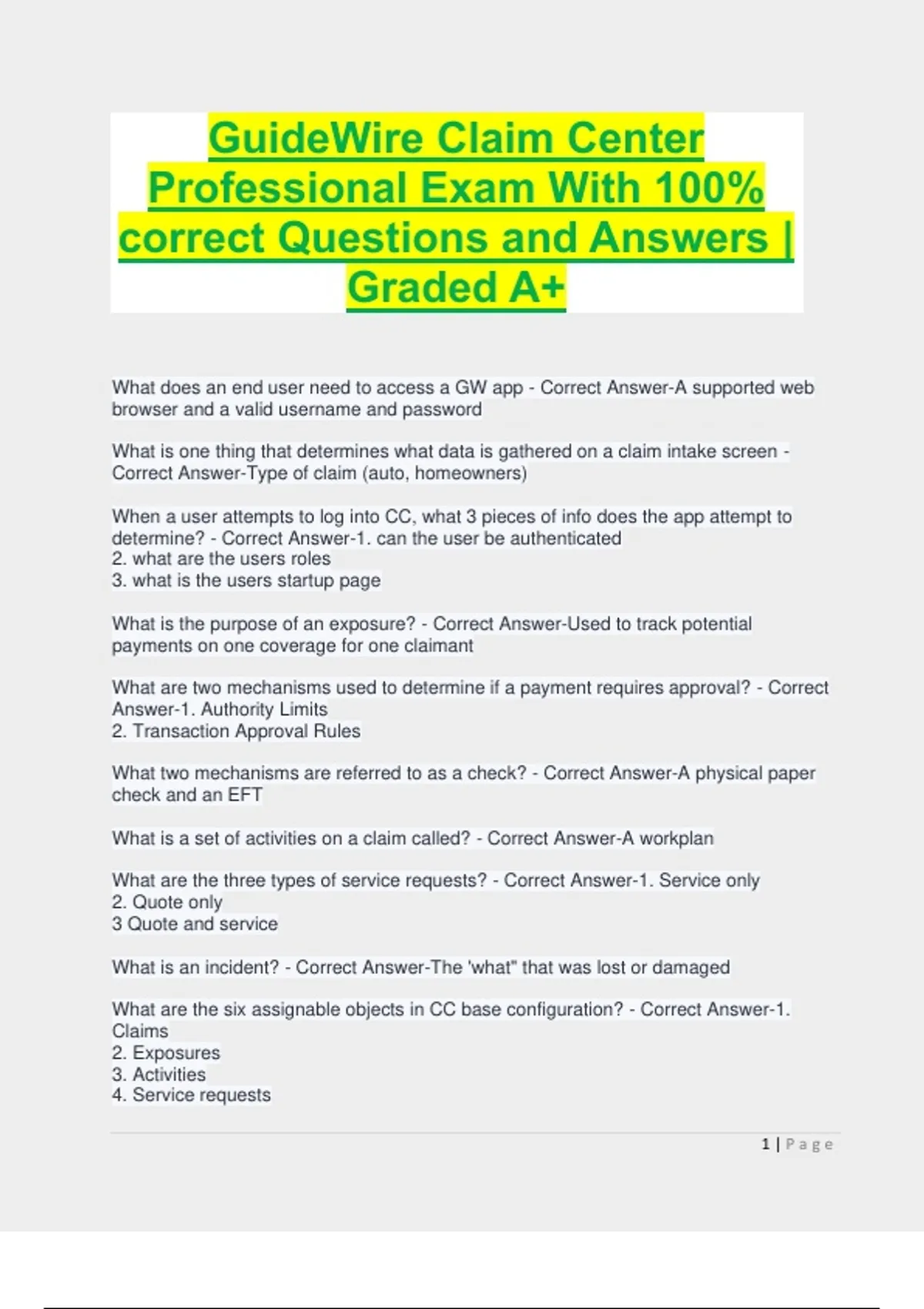 GuideWire Claim Center Professional Exam With 100% correct Questions and Answers | Graded A+

What does an end user need to access a GW app - Correct Answer-A supported web browser and a valid username and password

What is one thing that determines what data is gathered on a claim intake screen - Correct Answer-Type of claim (auto, homeowners)

When a user attempts to log into CC, what 3 pieces of info does the app attempt to determine? - Correct Answer-1. can the user be authenticated
2. what are the users roles
3. what is the users startup page

What is the purpose of an exposure? - Correct Answer-Used to track potential payments on one coverage for one claimant

What are two mechanisms used to determine if a payment requires approval? - Correct Answer-1. Authority Limits
2. Transaction Approval Rules

What two mechanisms are referred to as a check? - Correct Answer-A physical paper check and an EFT

What is a set of activities on a claim called? - Correct Answer-A workplan

What are the three types of service requests? - Correct Answer-1. Service only
2. Quote only
3 Quote and service

What is an incident? - Correct Answer-The 'what" that was lost or damaged

What are the six assignable objects in CC base configuration? - Correct Answer-1. Claims
2. Exposures
3. Activities
4. Service requests

1 | Page